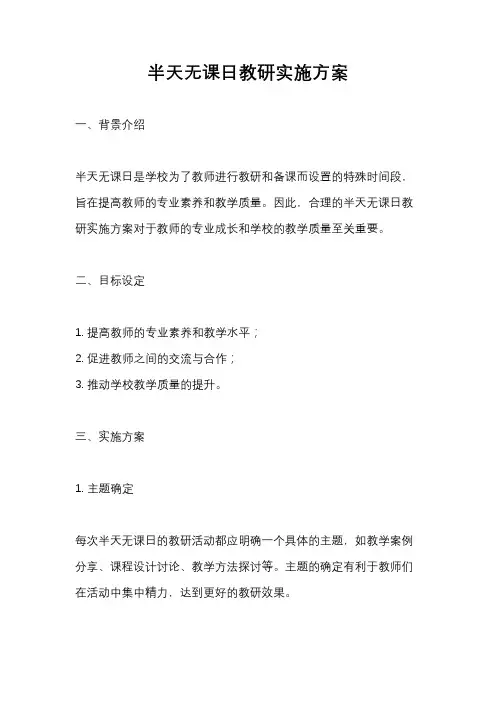 半天无课日教研实施方案

一、背景介绍

半天无课日是学校为了教师进行教研和备课而设置的特殊时间段，旨在提高教师的专业素养和教学质量。因此，合理的半天无课日教研实施方案对于教师的专业成长和学校的教学质量至关重要。

二、目标设定

1. 提高教师的专业素养和教学水平；
2. 促进教师之间的交流与合作；
3. 推动学校教学质量的提升。

三、实施方案

1. 主题确定

每次半天无课日的教研活动都应明确一个具体的主题，如教学案例分享、课程设计讨论、教学方法探讨等。主题的确定有利于教师们在活动中集中精力，达到更好的教研效果。